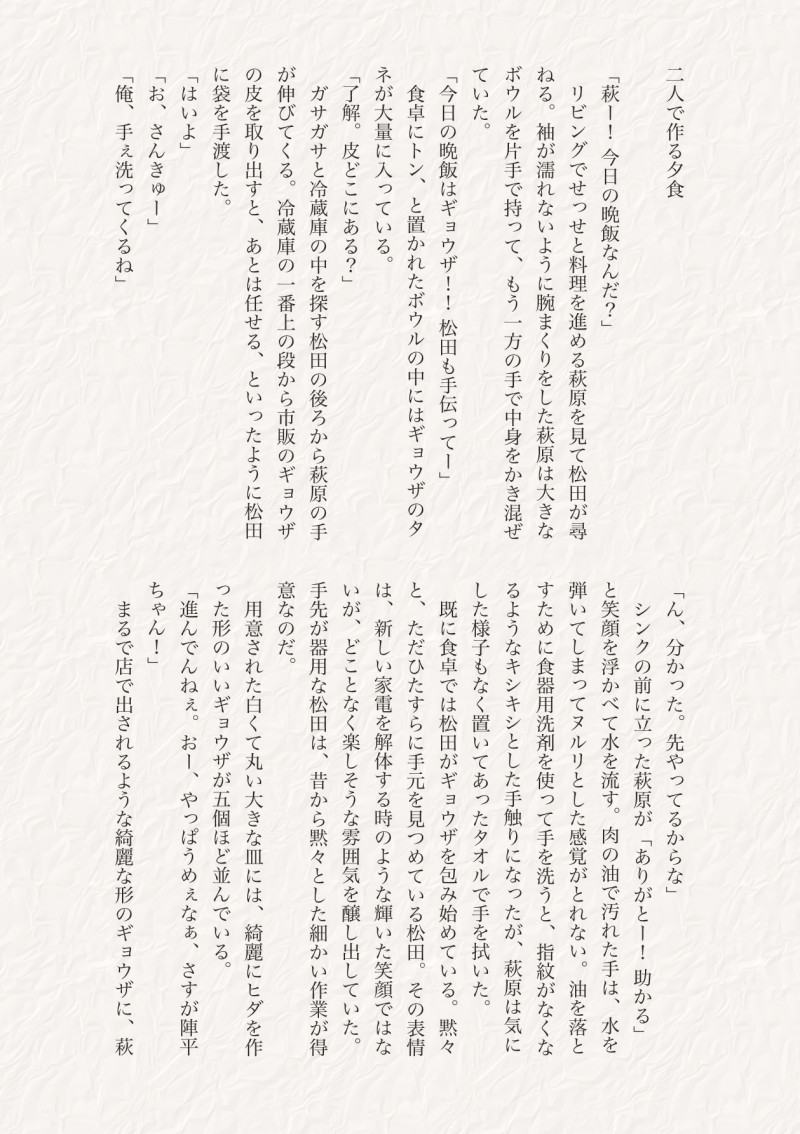 二人で作る夕食

「萩ー！　今日の晩飯なんだ？」
　リビングでせっせと料理を進める萩原を見て松田が尋ねる。袖が濡れないように腕まくりをした萩原は大きなボウルを片手で持って、もう一方の手で中身をかき混ぜていた。
「今日の晩飯はギョウザ！！　松田も手伝ってー」
　食卓にトン、と置かれたボウルの中にはギョウザのタネが大量に入っている。
「了解。皮どこにある？」
　ガサガサと冷蔵庫の中を探す松田の後ろから萩原の手が伸びてくる。冷蔵庫の一番上の段から市販のギョウザの皮を取り出すと、あとは任せる、といったように松田に袋を手渡した。
「はいよ」
「お、さんきゅー」
「俺、手ぇ洗ってくるね」
「ん、分かった。先やってるからな」
　シンクの前に立った萩原が「ありがとー！　助かる」と笑顔を浮かべて水を流す。肉の油で汚れた手は、水を弾いてしまってヌルリとした感覚がとれない。油を落とすために食器用洗剤を使って手を洗うと、指紋がなくなるようなキシキシとした手触りになったが、萩原は気にした様子もなく置いてあったタオルで手を拭いた。
　既に食卓では松田がギョウザを包み始めている。黙々と、ただひたすらに手元を見つめている松田。その表情は、新しい家電を解体する時のような輝いた笑顔ではないが、どことなく楽しそうな雰囲気を醸し出していた。手先が器用な松田は、昔から黙々とした細かい作業が得意なのだ。
　用意された白くて丸い大きな皿には、綺麗にヒダを作った形のいいギョウザが五個ほど並んでいる。
「進んでんねぇ。おー、やっぱうめぇなぁ、さすが陣平ちゃん！」
　まるで店で出されるような綺麗な形のギョウザに、萩